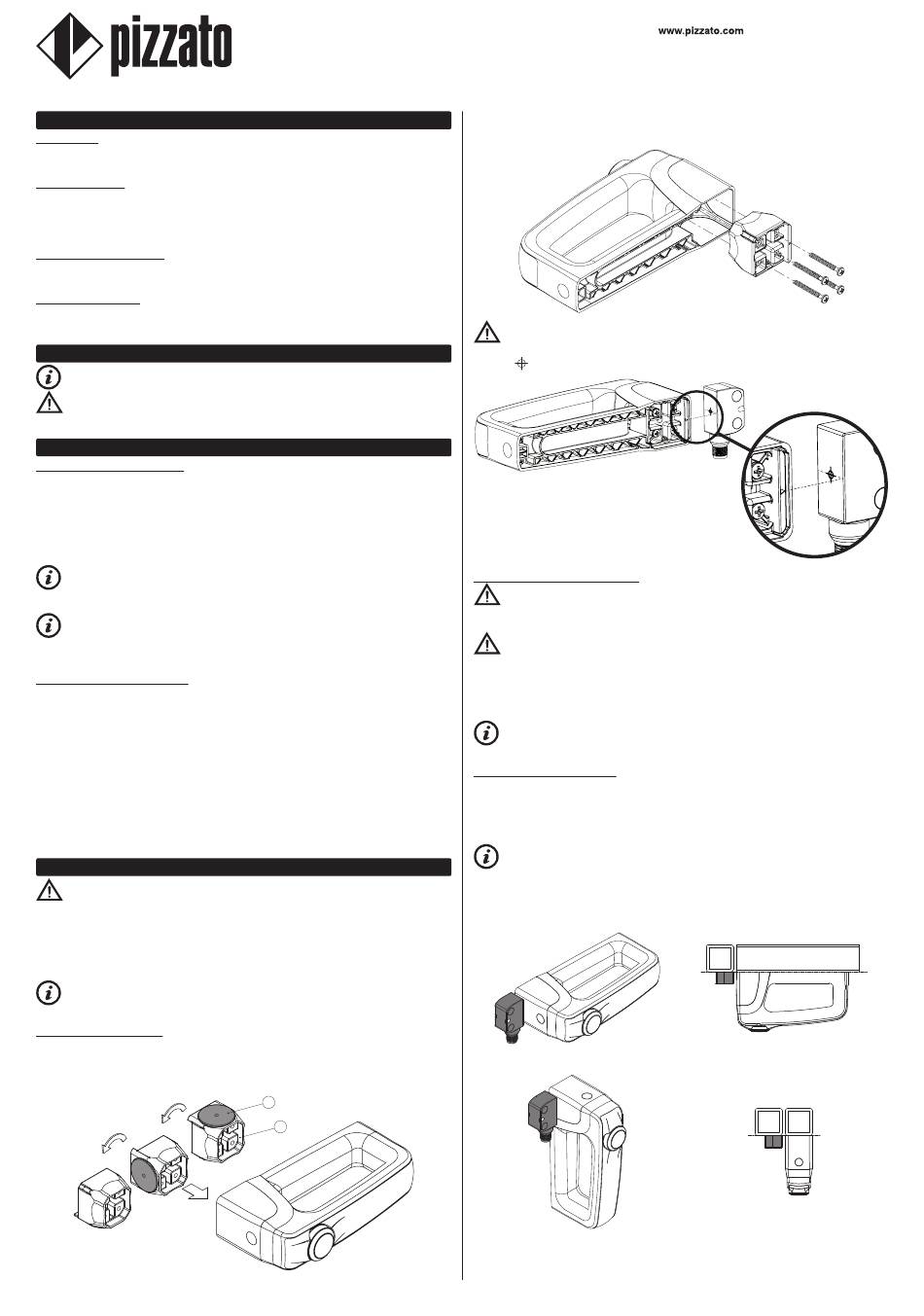 pizzato

www.pizzato.com